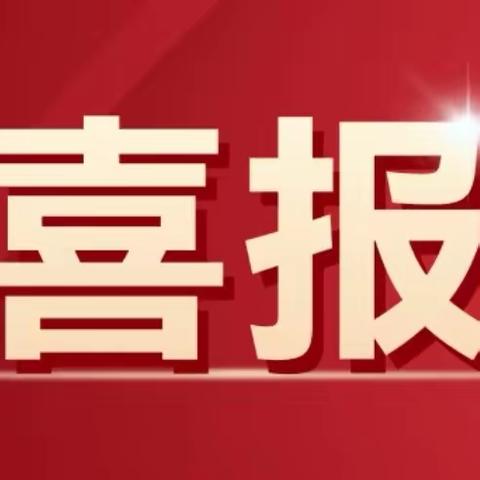 喜报